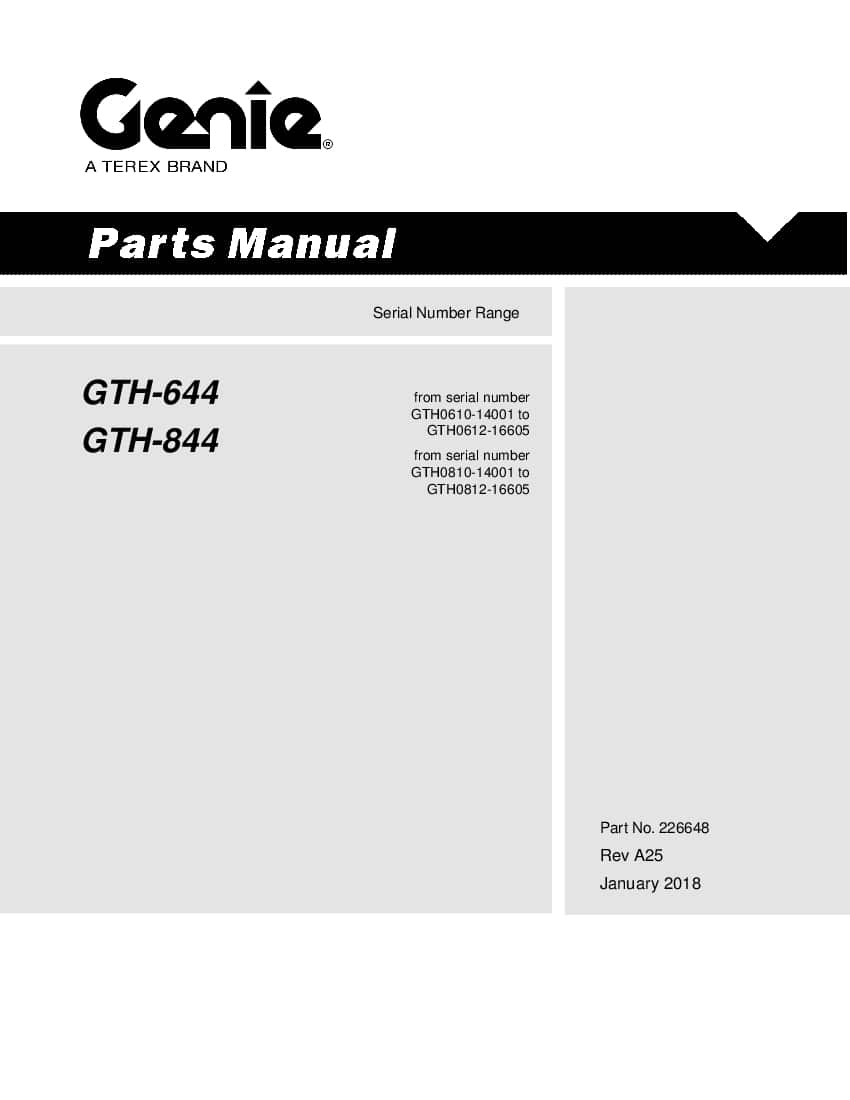 Genie®
A TEREX BRAND

Parts Manual

Serial Number Range

GTH-644
GTH-844

from serial number
GTH0610-14001 to
GTH0612-16605

from serial number
GTH0810-14001 to
GTH0812-16605

Part No. 226648
Rev A25
January 2018